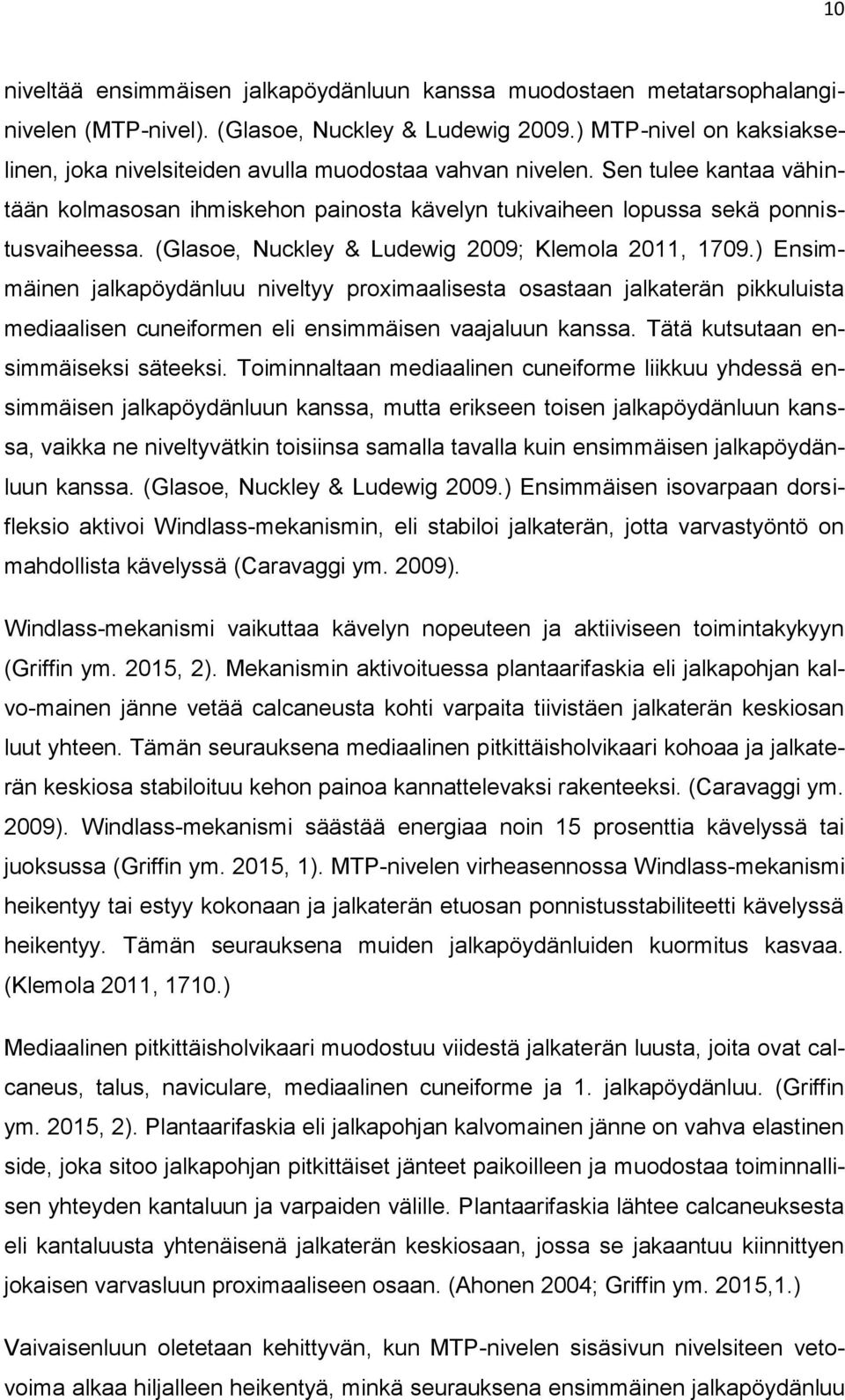 10

niveltää ensimmäisen jalkapöydänluun kanssa muodostaen metatarsophalanginivelen (MTP-nivel). (Glasoe, Nuckley & Ludewig 2009.) MTP-nivel on kaksiakselinen, joka nivelsiteiden avulla muodostaa vahvan nivelen. Sen tulee kantaa vähintään kolmasosan ihmiskehon painosta kävelyn tukivaiheen lopussa sekä ponnistusvaiheessa. (Glasoe, Nuckley & Ludewig 2009; Klemola 2011, 1709.) Ensimmäinen jalkapöydänluu niveltyy proximaalisesta osastaan jalkaterän pikkuluista mediaalisen cuneiformen eli ensimmäisen vaajaluun kanssa. Tätä kutsutaan ensimmäiseksi säteeksi. Toiminnaltaan mediaalinen cuneiforme liikkuu yhdessä ensimmäisen jalkapöydänluun kanssa, mutta erikseen toisen jalkapöydänluun kanssa, vaikka ne niveltyvätkin toisiinsa samalla tavalla kuin ensimmäisen jalkapöydänluun kanssa. (Glasoe, Nuckley & Ludewig 2009.) Ensimmäisen isovarpaan dorsifleksio aktivoi Windlass-mekanismin, eli stabiloi jalkaterän, jotta varvastyöntö on mahdollista kävelyssä (Caravaggi ym. 2009).

Windlass-mekanismi vaikuttaa kävelyn nopeuteen ja aktiiviseen toimintakykyyn (Griffin ym. 2015, 2). Mekanismin aktivoituessa plantaarifaskia eli jalkapohjan kalvo-mainen jänne vetää calcaneusta kohti varpaita tiivistäen jalkaterän keskiosan luut yhteen. Tämän seurauksena mediaalinen pitkittäisholvikaari kohoaa ja jalkaterän keskiosa stabiloituu kehon painoa kannattelevaksi rakenteeksi. (Caravaggi ym. 2009). Windlass-mekanismi säästää energiaa noin 15 prosenttia kävelyssä tai juoksussa (Griffin ym. 2015, 1). MTP-nivelen virheasennossa Windlass-mekanismi heikentyy tai estyy kokonaan ja jalkaterän etuosan ponnistusstabiliteetti kävelyssä heikentyy. Tämän seurauksena muiden jalkapöydänluiden kuormitus kasvaa. (Klemola 2011, 1710.)

Mediaalinen pitkittäisholvikaari muodostuu viidestä jalkaterän luusta, joita ovat calcaneus, talus, naviculare, mediaalinen cuneiforme ja 1. jalkapöydänluu. (Griffin ym. 2015, 2). Plantaarifaskia eli jalkapohjan kalvomainen jänne on vahva elastinen side, joka sitoo jalkapohjan pitkittäiset jänteet paikoilleen ja muodostaa toiminnallisen yhteyden kantaluun ja varpaiden välille. Plantaarifaskia lähtee calcaneuksesta eli kantaluusta yhtenäisenä jalkaterän keskiosaan, jossa se jakaantuu kiinnittyen jokaisen varvasluun proximaaliseen osaan. (Ahonen 2004; Griffin ym. 2015,1.)

Vaivaisenluun oletetaan kehittyvän, kun MTP-nivelen sisäsivun nivelsiteen vetovoima alkaa hiljalleen heikentyä, minkä seurauksena ensimmäinen jalkapöydänluu